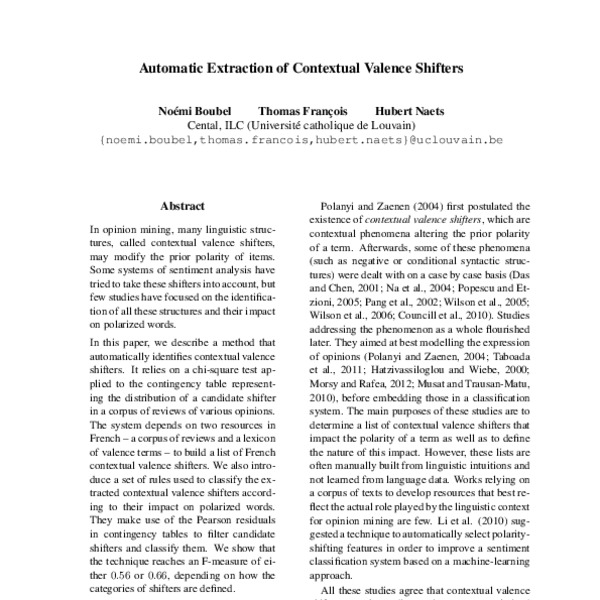 Automatic Extraction of Contextual Valence Shifters

Noémi Boubel Thomas François Hubert Naets
Cental, ILC (Université catholique de Louvain)
{noemi.boubel,thomas.francois,hubert.naets}@uclouvain.be

Abstract

In opinion mining, many linguistic structures, called contextual valence shifters, may modify the prior polarity of items. Some systems of sentiment analysis have tried to take these shifters into account, but few studies have focused on the identification of all these structures and their impact on polarized words.

In this paper, we describe a method that automatically identifies contextual valence shifters. It relies on a chi-square test applied to the contingency table representing the distribution of a candidate shifter in a corpus of reviews of various opinions. The system depends on two resources in French – a corpus of reviews and a lexicon of valence terms – to build a list of French contextual valence shifters. We also introduce a set of rules used to classify the extracted contextual valence shifters according to their impact on polarized words. They make use of the Pearson residuals in contingency tables to filter candidate shifters and classify them. We show that the technique reaches an F-measure of either 0.56 or 0.66, depending on how the categories of shifters are defined.

Polanyi and Zaenen (2004) first postulated the existence of contextual valence shifters, which are contextual phenomena altering the prior polarity of a term. Afterwards, some of these phenomena (such as negative or conditional syntactic structures) were dealt with on a case by case basis (Das and Chen, 2001; Na et al., 2004; Popescu and Etzioni, 2005; Pang et al., 2002; Wilson et al., 2005; Wilson et al., 2006; Councill et al., 2010). Studies addressing the phenomenon as a whole flourished later. They aimed at best modelling the expression of opinions (Polanyi and Zaenen, 2004; Taboada et al., 2011; Hatzivassiloglou and Wiebe, 2000; Morsy and Rafea, 2012; Musat and Trausan-Matu, 2010), before embedding those in a classification system. The main purposes of these studies are to determine a list of contextual valence shifters that impact the polarity of a term as well as to define the nature of this impact. However, these lists are often manually built from linguistic intuitions and not learned from language data. Works relying on a corpus of texts to develop resources that best reflect the actual role played by the linguistic context for opinion mining are few. Li et al. (2010) suggested a technique to automatically select polarity-shifting features in order to improve a sentiment classification system based on a machine-learning approach.

All these studies agree that contextual valence